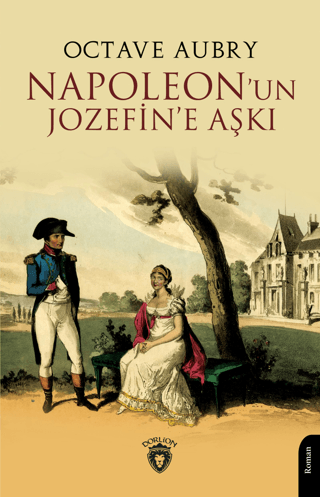 OCTAVE AUBRY

NAPOLEON'UN JOZEFİN'E AŞKI

DORLION

Roman